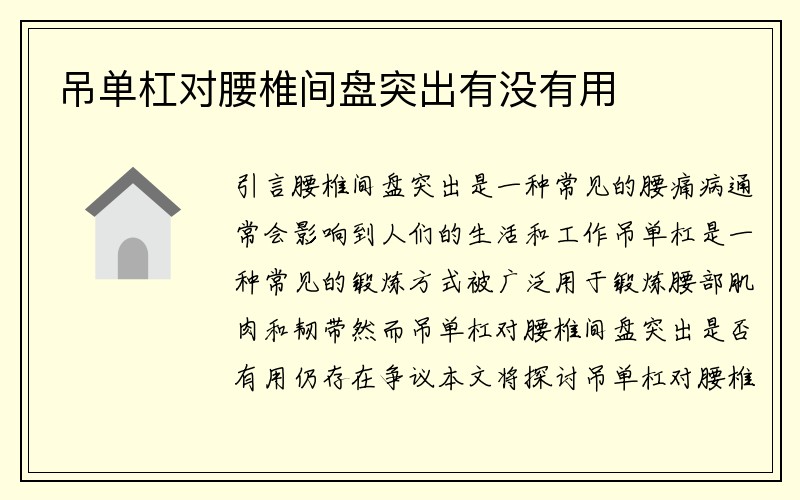 吊单杠对腰椎间盘突出有没有用

引言腰椎间盘突出是一种常见的腰痛病通常会影响到人们的生活和工作吊单杠是一种常见的锻炼方式被广泛用于锻炼腰部肌肉和韧带然而吊单杠对腰椎间盘突出是否有用仍存在争议本文将探讨吊单杠对腰椎